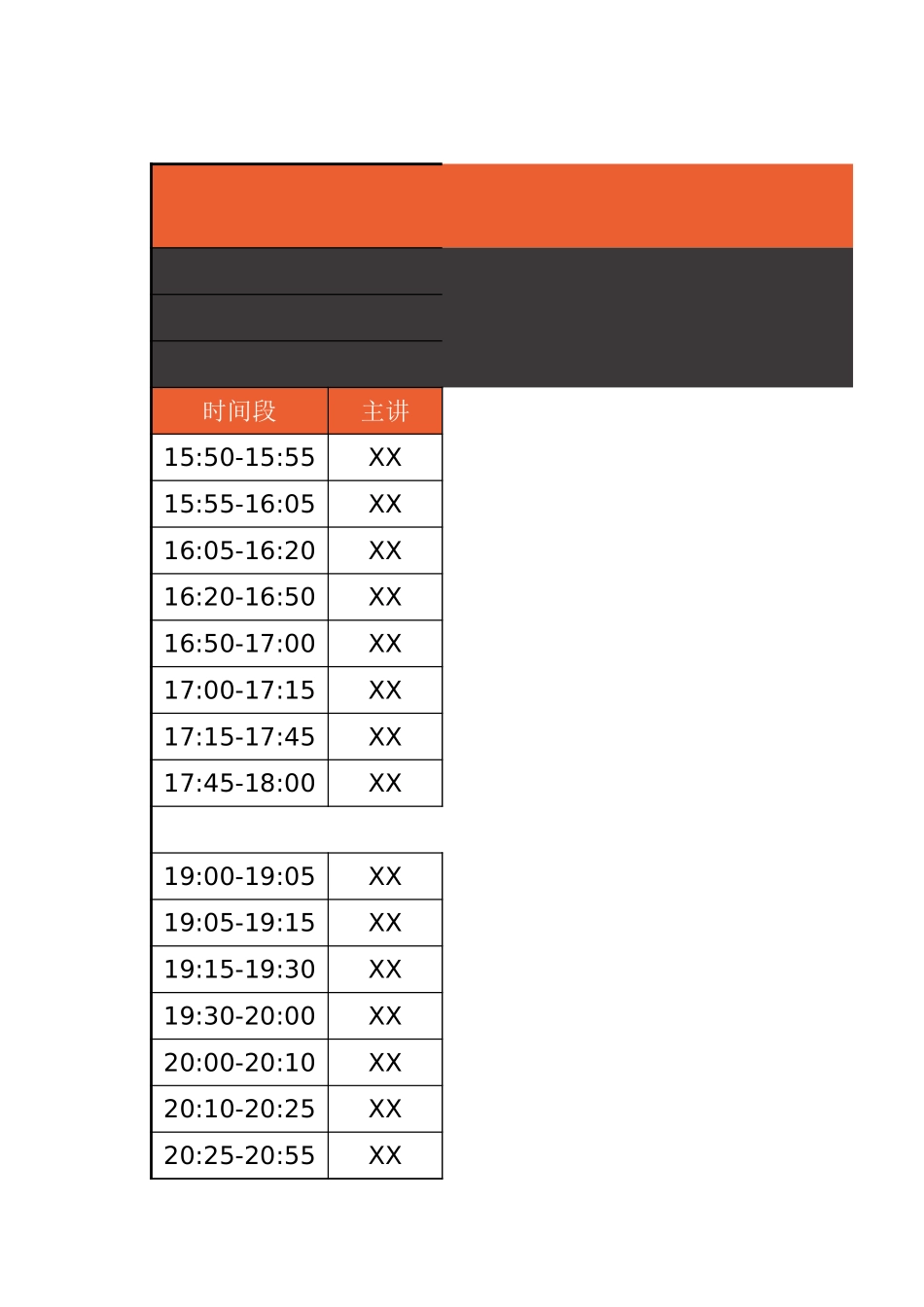 | 时间段 | 主讲 |
|---|---|
| 15:50-15:55 | XX |
| 15:55-16:05 | XX |
| 16:05-16:20 | XX |
| 16:20-16:50 | XX |
| 16:50-17:00 | XX |
| 17:00-17:15 | XX |
| 17:15-17:45 | XX |
| 17:45-18:00 | XX |
| | |
| 19:00-19:05 | XX |
| 19:05-19:15 | XX |
| 19:15-19:30 | XX |
| 19:30-20:00 | XX |
| 20:00-20:10 | XX |
| 20:10-20:25 | XX |
| 20:25-20:55 | XX |